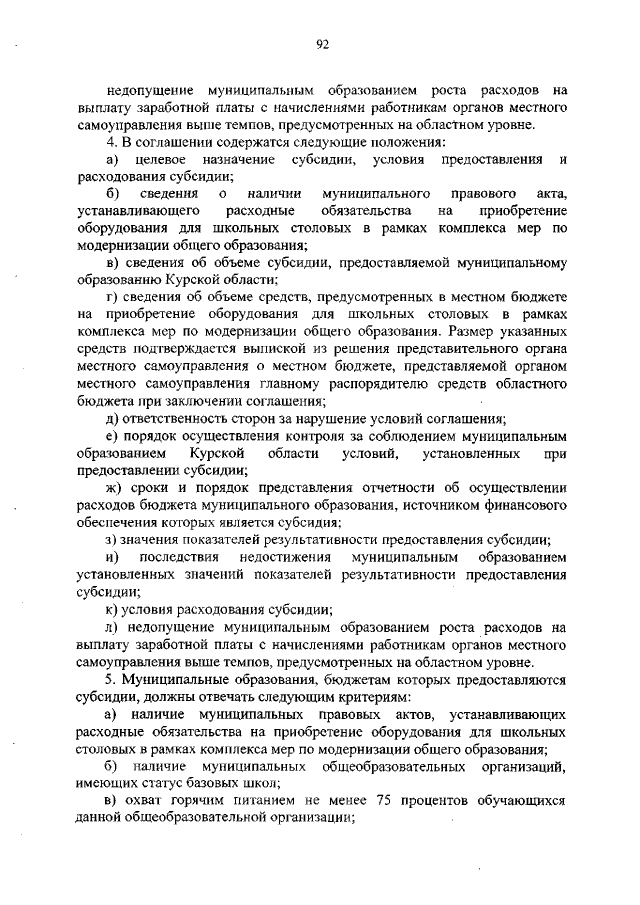 92

недопущение муниципальным образованием роста расходов на выплату заработной платы с начислениями работникам органов местного самоуправления выше темпов, предусмотренных на областном уровне.

4. В соглашении содержатся следующие положения:

а) целевое назначение субсидии, условия предоставления и расходования субсидии;

б) сведения о наличии муниципального правового акта, устанавливающего расходные обязательства на приобретение оборудования для школьных столовых в рамках комплекса мер по модернизации общего образования;

в) сведения об объеме субсидии, предоставляемой муниципальному образованию Курской области;

г) сведения об объеме средств, предусмотренных в местном бюджете на приобретение оборудования для школьных столовых в рамках комплекса мер по модернизации общего образования. Размер указанных средств подтверждается выпиской из решения представительного органа местного самоуправления о местном бюджете, представляемой органом местного самоуправления главному распорядителю средств областного бюджета при заключении соглашения;

д) ответственность сторон за нарушение условий соглашения;

е) порядок осуществления контроля за соблюдением муниципальным образованием Курской области условий, установленных при предоставлении субсидии;

ж) сроки и порядок представления отчетности об осуществлении расходов бюджета муниципального образования, источником финансового обеспечения которых является субсидия;

з) значения показателей результативности предоставления субсидии;

и) последствия недостижения муниципальным образованием установленных значений показателей результативности предоставления субсидии;

к) условия расходования субсидии;

л) недопущение муниципальным образованием роста расходов на выплату заработной платы с начислениями работникам органов местного самоуправления выше темпов, предусмотренных на областном уровне.

5. Муниципальные образования, бюджетам которых предоставляются субсидии, должны отвечать следующим критериям:

а) наличие муниципальных правовых актов, устанавливающих расходные обязательства на приобретение оборудования для школьных столовых в рамках комплекса мер по модернизации общего образования;

б) наличие муниципальных общеобразовательных организаций, имеющих статус базовых школ;

в) охват горячим питанием не менее 75 процентов обучающихся данной общеобразовательной организации;